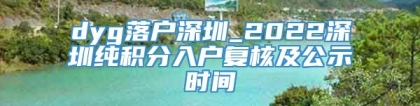 dyg落户深圳_2022深圳纯积分入户复核及公示时间